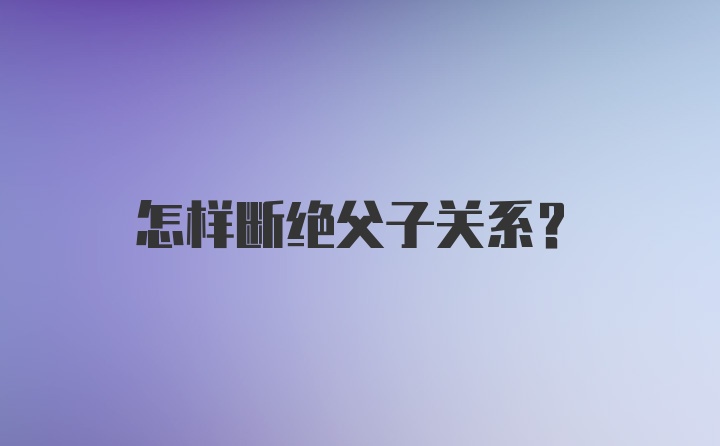 怎样断绝父子关系？